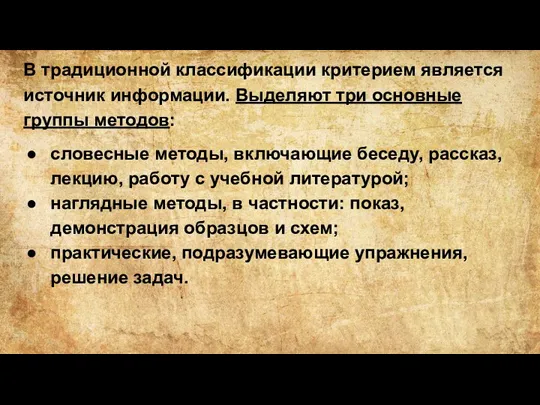 В традиционной классификации критерием является источник информации. Выделяют три основные группы методов:

● словесные методы, включающие беседу, рассказ, лекцию, работу с учебной литературой;
● наглядные методы, в частности: показ, демонстрация образцов и схем;
● практические, подразумевающие упражнения, решение задач.